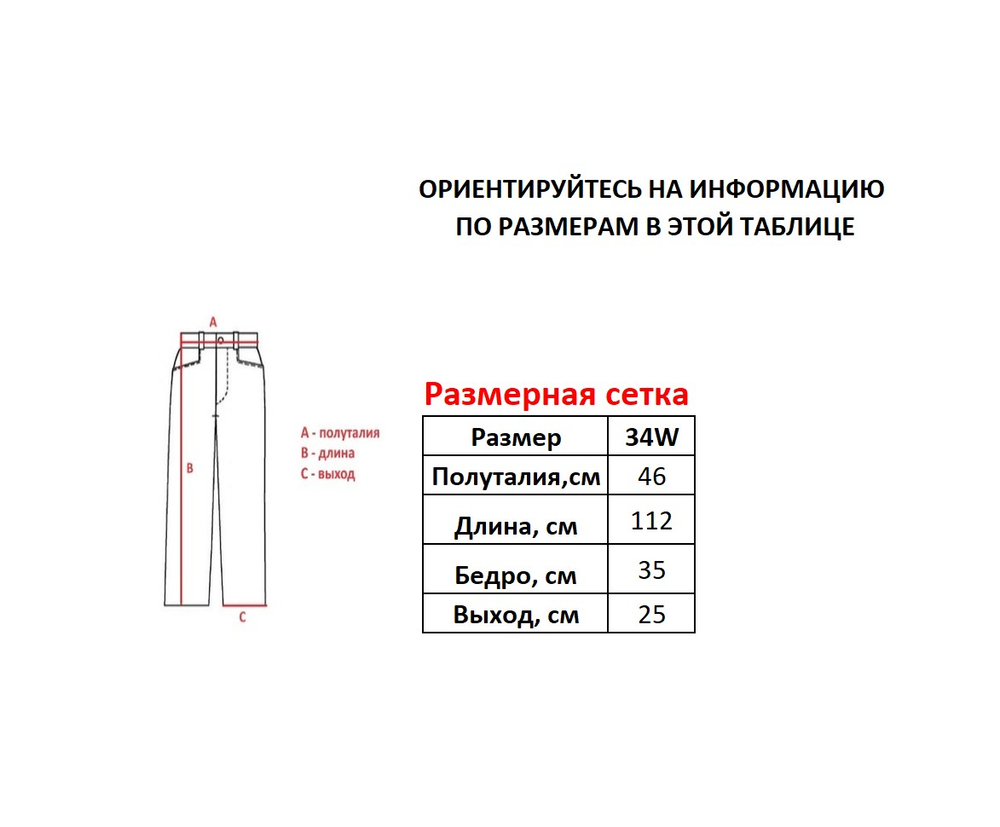 ОРИЕНТИРУЙТЕСЬ НА ИНФОРМАЦИЮ ПО РАЗМЕРАМ В ЭТОЙ ТАБЛИЦЕ

A

B

C

A - полуталия
B - длина
C - выход

Размерная сетка

| Размер | 34W |
|---|---|
| Полуталия,см | 46 |
| Длина, см | 112 |
| Бедро, см | 35 |
| Выход, см | 25 |